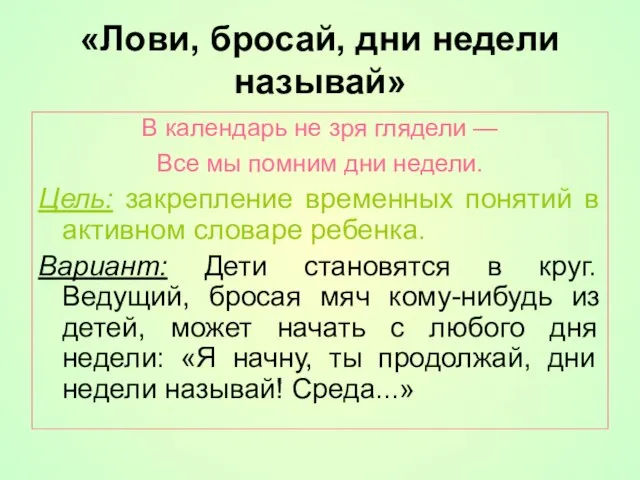 «Лови, бросай, дни недели называй»

В календарь не зря глядели —

Все мы помним дни недели.

Цель: закрепление временных понятий в активном словаре ребенка.

Вариант: Дети становятся в круг. Ведущий, бросая мяч кому-нибудь из детей, может начать с любого дня недели: «Я начну, ты продолжай, дни недели называй! Среда...»